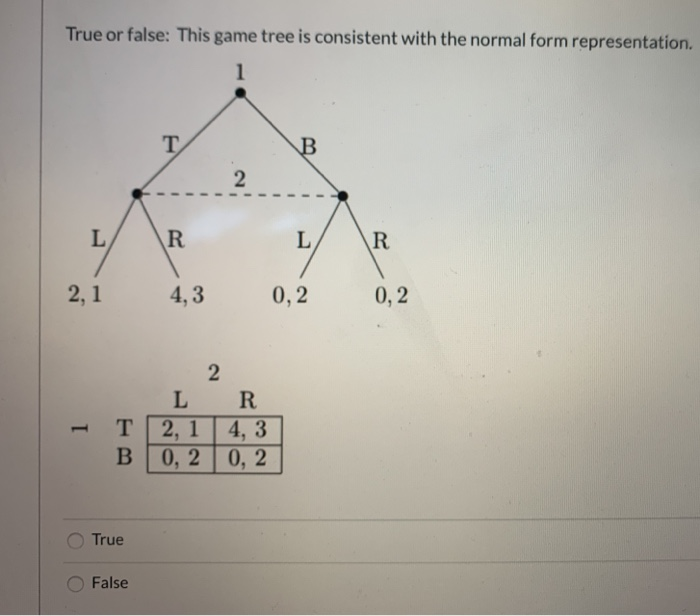 True or false: This game tree is consistent with the normal form representation.

1

T

B

2

L

R

L

R

2, 1

4, 3

0, 2

0, 2

2

| 1 | | L | R |
|---|---|---|---|
| | T | 2, 1 | 4, 3 |
| | B | 0, 2 | 0, 2 |

True

False